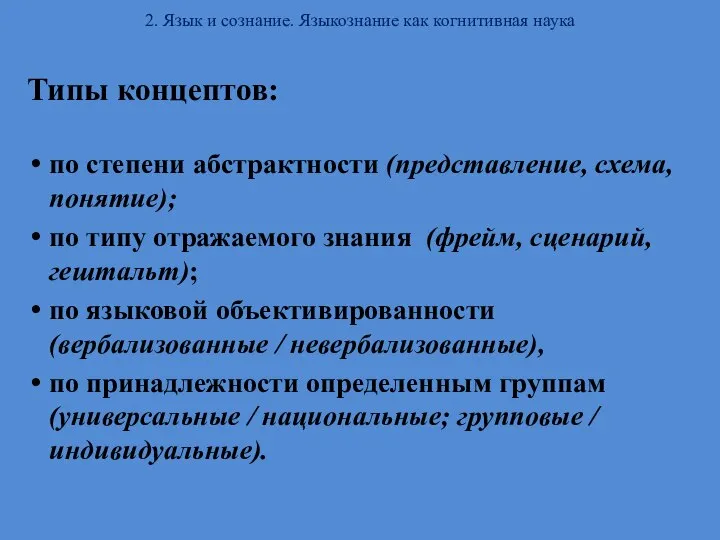 2. Язык и сознание. Языкознание как когнитивная наука

Типы концептов:

• по степени абстрактности (представление, схема, понятие);
• по типу отражаемого знания (фрейм, сценарий, гештальт);
• по языковой объективированности (вербализованные / невербализованные),
• по принадлежности определенным группам (универсальные / национальные; групповые / индивидуальные).